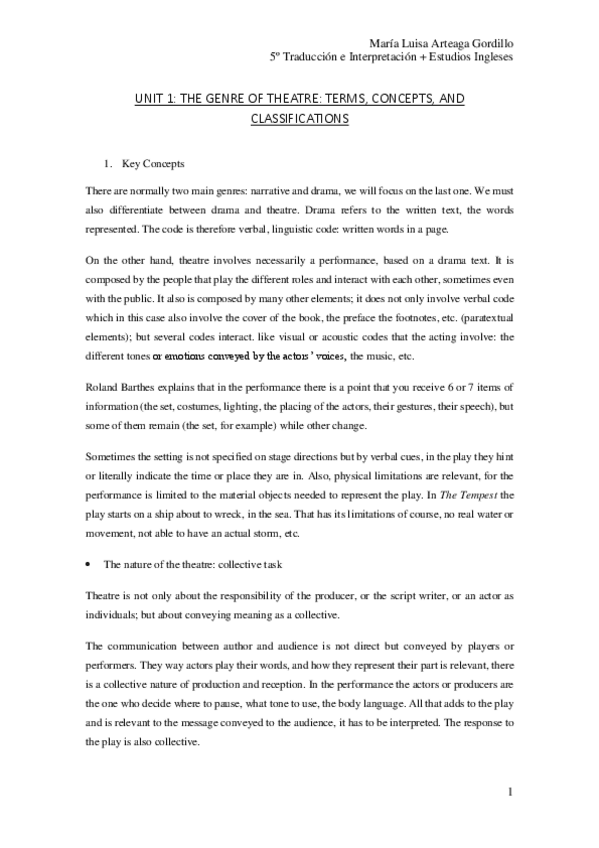 María Luisa Arteaga Gordillo
5º Traducción e Interpretación + Estudios Ingleses

UNIT 1: THE GENRE OF THEATRE: TERMS, CONCEPTS, AND CLASSIFICATIONS

1. Key Concepts

There are normally two main genres: narrative and drama, we will focus on the last one. We must also differentiate between drama and theatre. Drama refers to the written text, the words represented. The code is therefore verbal, linguistic code: written words in a page.

On the other hand, theatre involves necessarily a performance, based on a drama text. It is composed by the people that play the different roles and interact with each other, sometimes even with the public. It also is composed by many other elements; it does not only involve verbal code which in this case also involve the cover of the book, the preface the footnotes, etc. (paratextual elements); but several codes interact. like visual or acoustic codes that the acting involve: the different tones or emotions conveyed by the actors' voices, the music, etc.

Roland Barthes explains that in the performance there is a point that you receive 6 or 7 items of information (the set, costumes, lighting, the placing of the actors, their gestures, their speech), but some of them remain (the set, for example) while other change.

Sometimes the setting is not specified on stage directions but by verbal cues, in the play they hint or literally indicate the time or place they are in. Also, physical limitations are relevant, for the performance is limited to the material objects needed to represent the play. In The Tempest the play starts on a ship about to wreck, in the sea. That has its limitations of course, no real water or movement, not able to have an actual storm, etc.

• The nature of the theatre: collective task

Theatre is not only about the responsibility of the producer, or the script writer, or an actor as individuals; but about conveying meaning as a collective.

The communication between author and audience is not direct but conveyed by players or performers. They way actors play their words, and how they represent their part is relevant, there is a collective nature of production and reception. In the performance the actors or producers are the one who decide where to pause, what tone to use, the body language. All that adds to the play and is relevant to the message conveyed to the audience, it has to be interpreted. The response to the play is also collective.

1